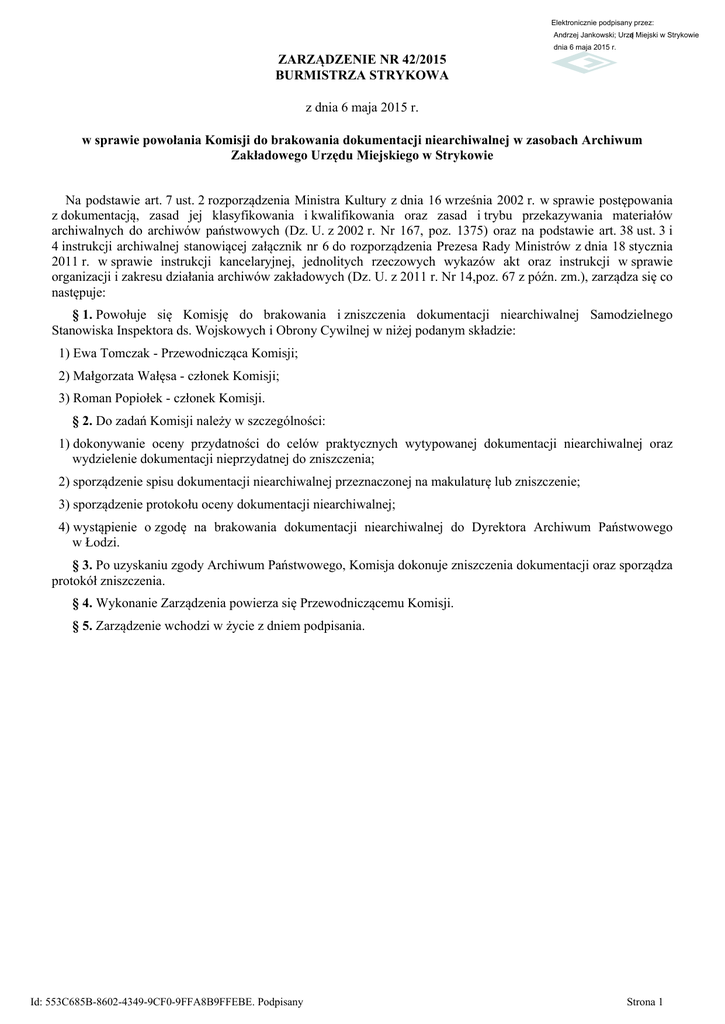 Elektronicznie podpisany przez:
Andrzej Jankowski; Urząd Miejski w Strykowie
dnia 6 maja 2015 r.

ZARZĄDZENIE NR 42/2015
BURMISTRZA STRYKOWA

z dnia 6 maja 2015 r.

w sprawie powołania Komisji do brakowania dokumentacji niearchiwalnej w zasobach Archiwum Zakładowego Urzędu Miejskiego w Strykowie

Na podstawie art. 7 ust. 2 rozporządzenia Ministra Kultury z dnia 16 września 2002 r. w sprawie postępowania z dokumentacją, zasad jej klasyfikowania i kwalifikowania oraz zasad i trybu przekazywania materiałów archiwalnych do archiwów państwowych (Dz. U. z 2002 r. Nr 167, poz. 1375) oraz na podstawie art. 38 ust. 3 i 4 instrukcji archiwalnej stanowiącej załącznik nr 6 do rozporządzenia Prezesa Rady Ministrów z dnia 18 stycznia 2011 r. w sprawie instrukcji kancelaryjnej, jednolitych rzeczowych wykazów akt oraz instrukcji w sprawie organizacji i zakresu działania archiwów zakładowych (Dz. U. z 2011 r. Nr 14,poz. 67 z późn. zm.), zarządza się co następuje:

§ 1. Powołuje się Komisję do brakowania i zniszczenia dokumentacji niearchiwalnej Samodzielnego Stanowiska Inspektora ds. Wojskowych i Obrony Cywilnej w niżej podanym składzie:

1) Ewa Tomczak - Przewodnicząca Komisji;

2) Małgorzata Wałęsa - członek Komisji;

3) Roman Popiołek - członek Komisji.

§ 2. Do zadań Komisji należy w szczególności:

1) dokonywanie oceny przydatności do celów praktycznych wytypowanej dokumentacji niearchiwalnej oraz wydzielenie dokumentacji nieprzydatnej do zniszczenia;

2) sporządzenie spisu dokumentacji niearchiwalnej przeznaczonej na makulaturę lub zniszczenie;

3) sporządzenie protokołu oceny dokumentacji niearchiwalnej;

4) wystąpienie o zgodę na brakowania dokumentacji niearchiwalnej do Dyrektora Archiwum Państwowego w Łodzi.

§ 3. Po uzyskaniu zgody Archiwum Państwowego, Komisja dokonuje zniszczenia dokumentacji oraz sporządza protokół zniszczenia.

§ 4. Wykonanie Zarządzenia powierza się Przewodniczącemu Komisji.

§ 5. Zarządzenie wchodzi w życie z dniem podpisania.

Id: 553C685B-8602-4349-9CF0-9FFA8B9FFEBE. Podpisany

Strona 1